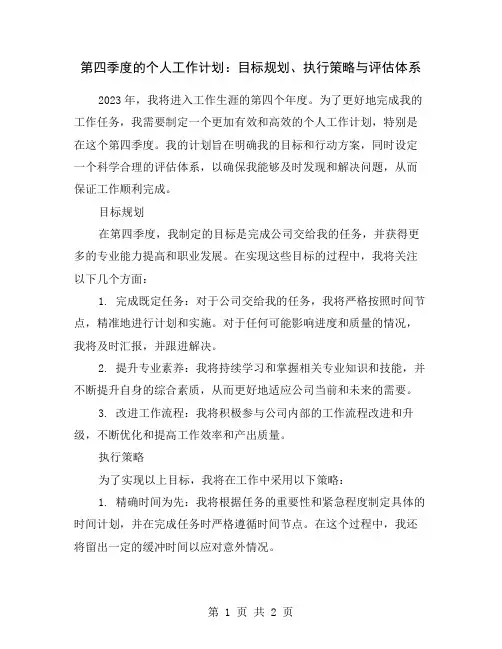 第四季度的个人工作计划：目标规划、执行策略与评估体系

2023 年，我将进入工作生涯的第四个年度。为了更好地完成我的工作任务，我需要制定一个更加有效和高效的个人工作计划，特别是在这个第四季度。我的计划旨在明确我的目标和行动方案，同时设定一个科学合理的评估体系，以确保我能够及时发现和解决问题，从而保证工作顺利完成。

目标规划

在第四季度，我制定的目标是完成公司交给我的任务，并获得更多的专业能力提高和职业发展。在实现这些目标的过程中，我将关注以下几个方面：

1. 完成既定任务：对于公司交给我的任务，我将严格按照时间节点，精准地进行计划和实施。对于任何可能影响进度和质量的情况，我将及时汇报，并跟进解决。

2. 提升专业素养：我将持续学习和掌握相关专业知识和技能，并不断提升自身的综合素质，从而更好地适应公司当前和未来的需要。

3. 改进工作流程：我将积极参与公司内部的工作流程改进和升级，不断优化和提高工作效率和产出质量。

执行策略

为了实现以上目标，我将在工作中采用以下策略：

1. 精确时间为先：我将根据任务的重要性和紧急程度制定具体的时间计划，并在完成任务时严格遵循时间节点。在这个过程中，我还将留出一定的缓冲时间以应对意外情况。

第 1 页 共 2 页